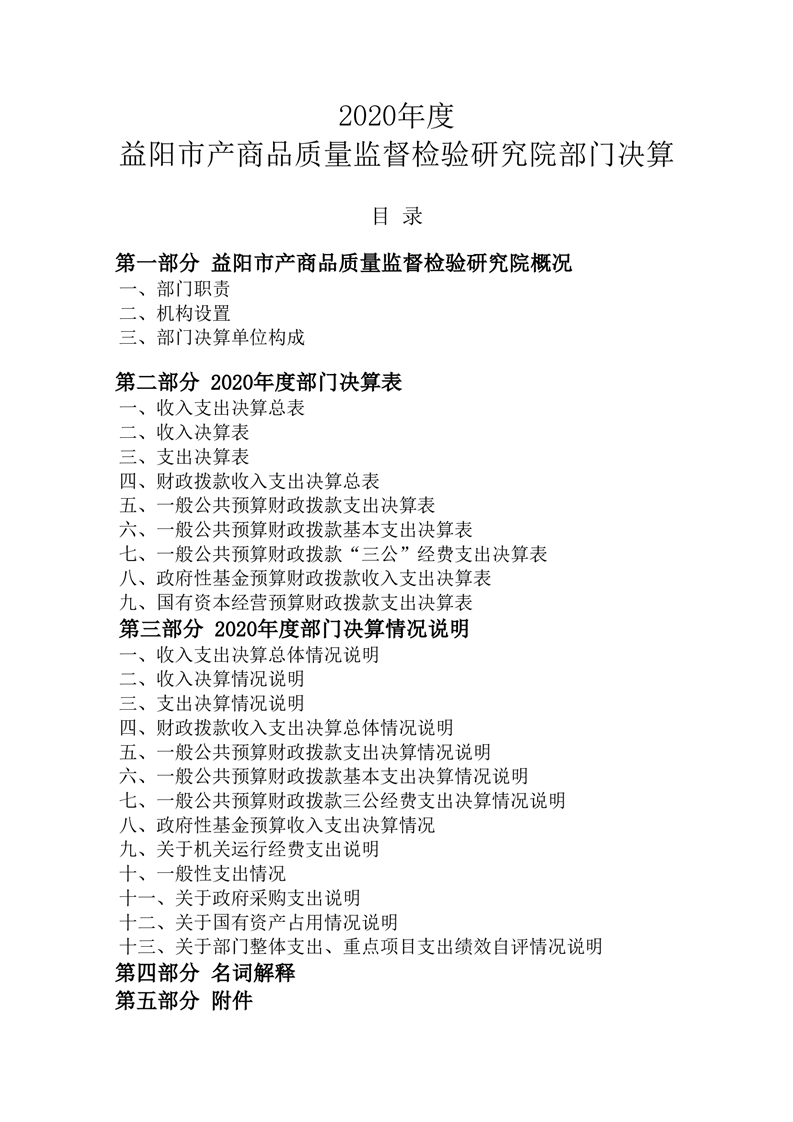 2020年度
益阳市产商品质量监督检验研究院部门决算

目 录

第一部分 益阳市产商品质量监督检验研究院概况
一、部门职责
二、机构设置
三、部门决算单位构成

第二部分 2020年度部门决算表
一、收入支出决算总表
二、收入决算表
三、支出决算表
四、财政拨款收入支出决算总表
五、一般公共预算财政拨款支出决算表
六、一般公共预算财政拨款基本支出决算表
七、一般公共预算财政拨款“三公”经费支出决算表
八、政府性基金预算财政拨款收入支出决算表
九、国有资本经营预算财政拨款支出决算表
第三部分 2020年度部门决算情况说明
一、收入支出决算总体情况说明
二、收入决算情况说明
三、支出决算情况说明
四、财政拨款收入支出决算总体情况说明
五、一般公共预算财政拨款支出决算情况说明
六、一般公共预算财政拨款基本支出决算情况说明
七、一般公共预算财政拨款三公经费支出决算情况说明
八、政府性基金预算收入支出决算情况
九、关于机关运行经费支出说明
十、一般性支出情况
十一、关于政府采购支出说明
十二、关于国有资产占用情况说明
十三、关于部门整体支出、重点项目支出绩效自评情况说明
第四部分 名词解释
第五部分 附件